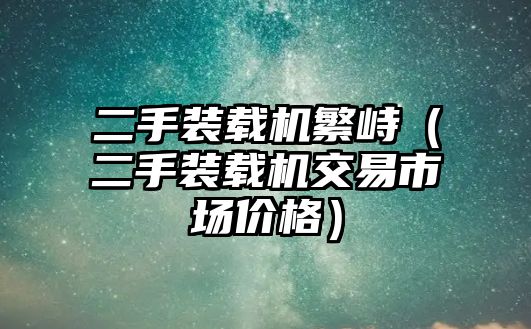 二手装载机繁峙（二手装载机交易市场价格）